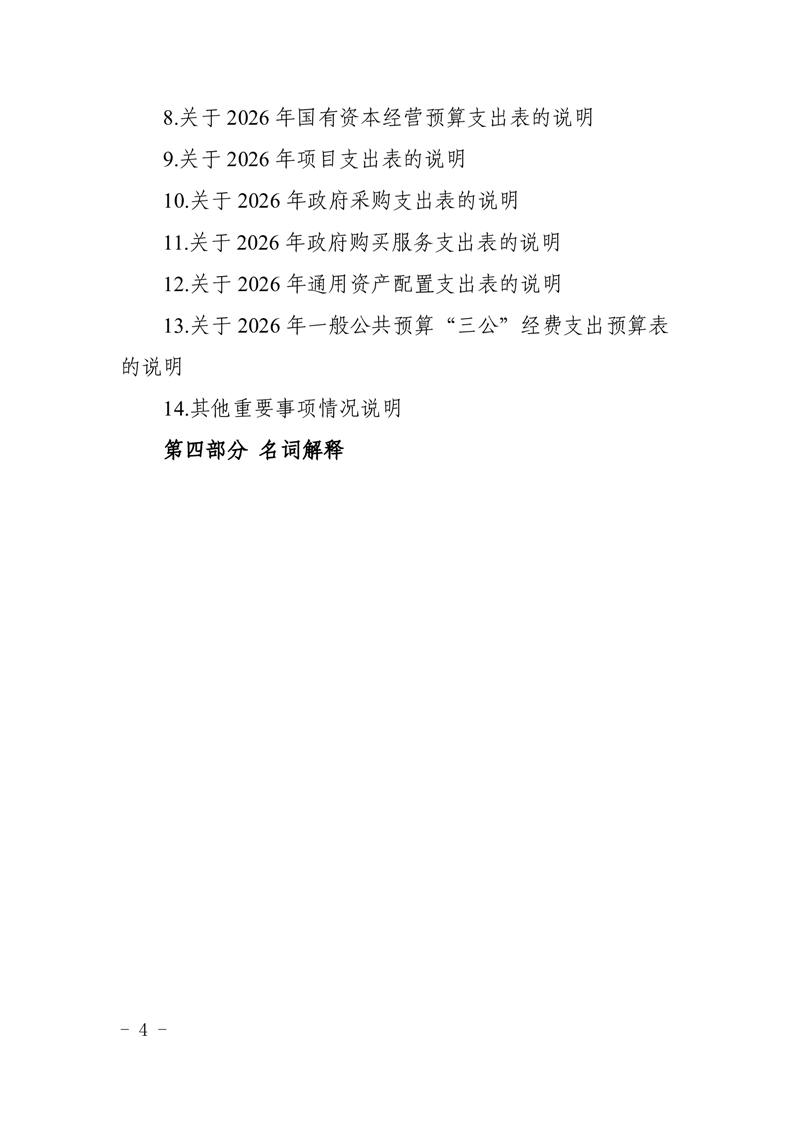 8.关于 2026 年国有资本经营预算支出表的说明

9.关于 2026 年项目支出表的说明

10.关于 2026 年政府采购支出表的说明

11.关于 2026 年政府购买服务支出表的说明

12.关于 2026 年通用资产配置支出表的说明

13.关于 2026 年一般公共预算“三公”经费支出预算表的说明

14.其他重要事项情况说明

第四部分 名词解释

－ 4 －